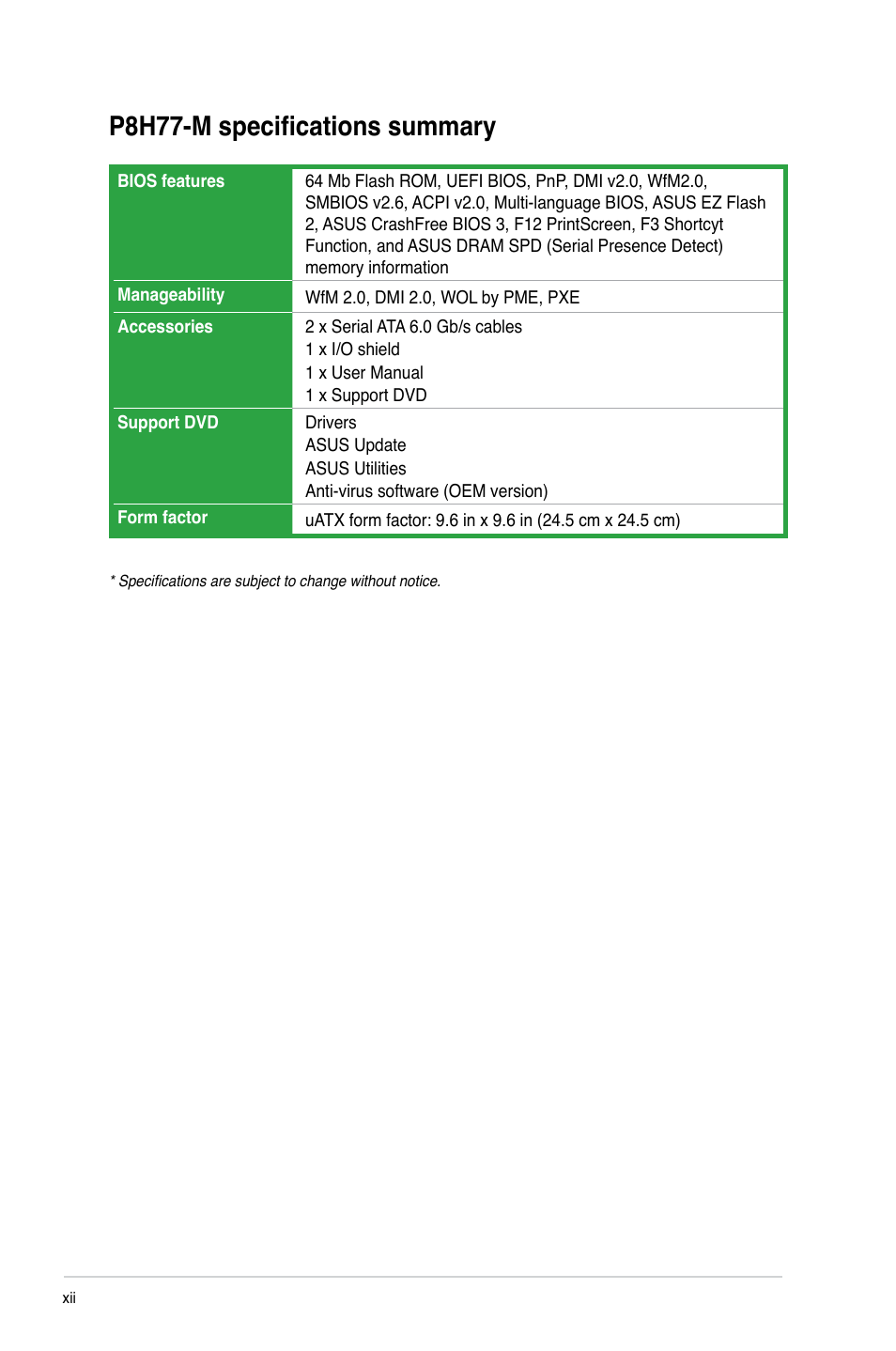 P8H77-M specifications summary

| | |
|---|---|
| BIOS features | 64 Mb Flash ROM, UEFI BIOS, PnP, DMI v2.0, WfM2.0, SMBIOS v2.6, ACPI v2.0, Multi-language BIOS, ASUS EZ Flash 2, ASUS CrashFree BIOS 3, F12 PrintScreen, F3 Shortcyt Function, and ASUS DRAM SPD (Serial Presence Detect) memory information |
| Manageability | WfM 2.0, DMI 2.0, WOL by PME, PXE |
| Accessories | 2 x Serial ATA 6.0 Gb/s cables<br>1 x I/O shield<br>1 x User Manual<br>1 x Support DVD |
| Support DVD | Drivers<br>ASUS Update<br>ASUS Utilities<br>Anti-virus software (OEM version) |
| Form factor | uATX form factor: 9.6 in x 9.6 in (24.5 cm x 24.5 cm) |

* Specifications are subject to change without notice.

xii